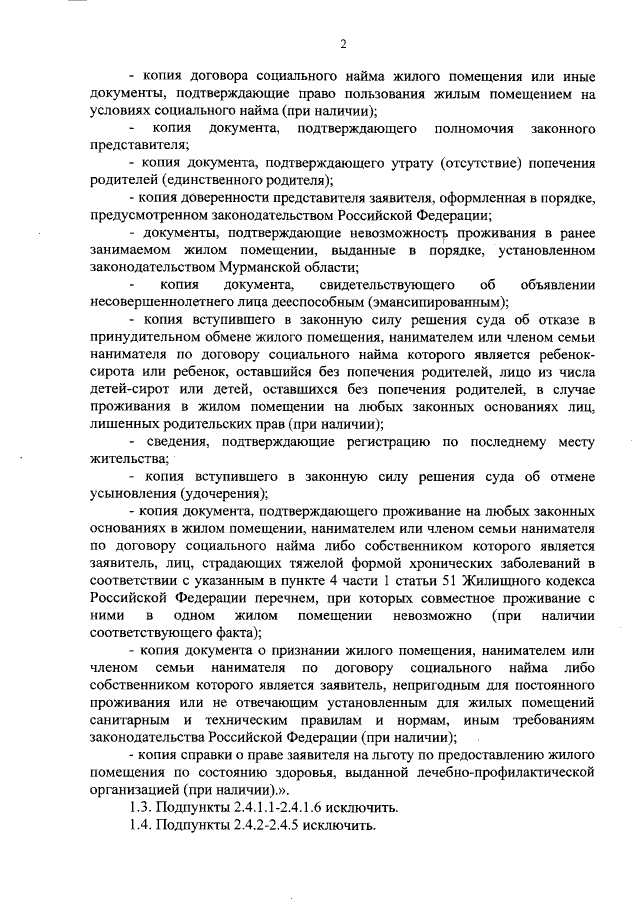 2

- копия договора социального найма жилого помещения или иные документы, подтверждающие право пользования жилым помещением на условиях социального найма (при наличии);

- копия документа, подтверждающего полномочия законного представителя;

- копия документа, подтверждающего утрату (отсутствие) попечения родителей (единственного родителя);

- копия доверенности представителя заявителя, оформленная в порядке, предусмотренном законодательством Российской Федерации;

- документы, подтверждающие невозможность проживания в ранее занимаемом жилом помещении, выданные в порядке, установленном законодательством Мурманской области;

- копия документа, свидетельствующего об объявлении несовершеннолетнего лица дееспособным (эмансипированным);

- копия вступившего в законную силу решения суда об отказе в принудительном обмене жилого помещения, нанимателем или членом семьи нанимателя по договору социального найма которого является ребенок-сирота или ребенок, оставшийся без попечения родителей, лицо из числа детей-сирот или детей, оставшихся без попечения родителей, в случае проживания в жилом помещении на любых законных основаниях лиц, лишенных родительских прав (при наличии);

- сведения, подтверждающие регистрацию по последнему месту жительства;

- копия вступившего в законную силу решения суда об отмене усыновления (удочерения);

- копия документа, подтверждающего проживание на любых законных основаниях в жилом помещении, нанимателем или членом семьи нанимателя по договору социального найма либо собственником которого является заявитель, лиц, страдающих тяжелой формой хронических заболеваний в соответствии с указанным в пункте 4 части 1 статьи 51 Жилищного кодекса Российской Федерации перечнем, при которых совместное проживание с ними в одном жилом помещении невозможно (при наличии соответствующего факта);

- копия документа о признании жилого помещения, нанимателем или членом семьи нанимателя по договору социального найма либо собственником которого является заявитель, непригодным для постоянного проживания или не отвечающим установленным для жилых помещений санитарным и техническим правилам и нормам, иным требованиям законодательства Российской Федерации (при наличии);

- копия справки о праве заявителя на льготу по предоставлению жилого помещения по состоянию здоровья, выданной лечебно-профилактической организацией (при наличии).».

1.3. Подпункты 2.4.1.1-2.4.1.6 исключить.

1.4. Подпункты 2.4.2-2.4.5 исключить.